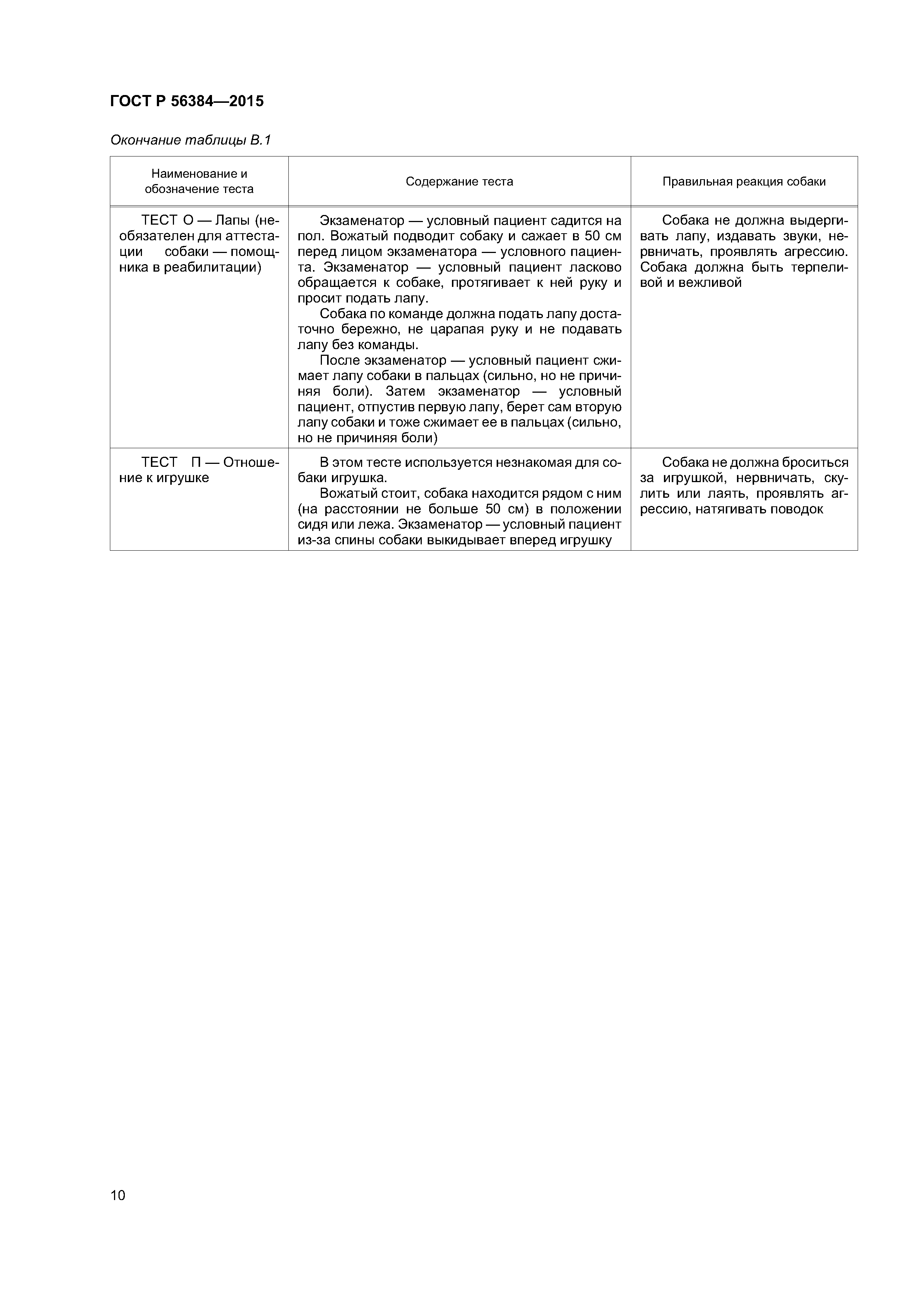 ГОСТ Р 56384—2015

Окончание таблицы В.1

| Наименование и обозначение теста | Содержание теста | Правильная реакция собаки |
|---|---|---|
| ТЕСТ О — Лапы (необязателен для аттестации собаки — помощника в реабилитации) | Экзаменатор — условный пациент садится на пол. Вожатый подводит собаку и сажает в 50 см перед лицом экзаменатора — условного пациента. Экзаменатор — условный пациент ласково обращается к собаке, протягивает к ней руку и просит подать лапу. Собака по команде должна подать лапу достаточно бережно, не царапая руку и не подавать лапу без команды. После экзаменатор — условный пациент сжимает лапу собаки в пальцах (сильно, но не причиняя боли). Затем экзаменатор — условный пациент, отпустив первую лапу, берет сам вторую лапу собаки и тоже сжимает ее в пальцах (сильно, но не причиняя боли) | Собака не должна выдергивать лапу, издавать звуки, нервничать, проявлять агрессию. Собака должна быть терпеливой и вежливой |
| ТЕСТ П — Отношение к игрушке | В этом тесте используется незнакомая для собаки игрушка. Вожатый стоит, собака находится рядом с ним (на расстоянии не больше 50 см) в положении сидя или лежа. Экзаменатор — условный пациент из-за спины собаки выкидывает вперед игрушку | Собака не должна броситься за игрушкой, нервничать, скулить или лаять, проявлять агрессию, натягивать поводок |

10